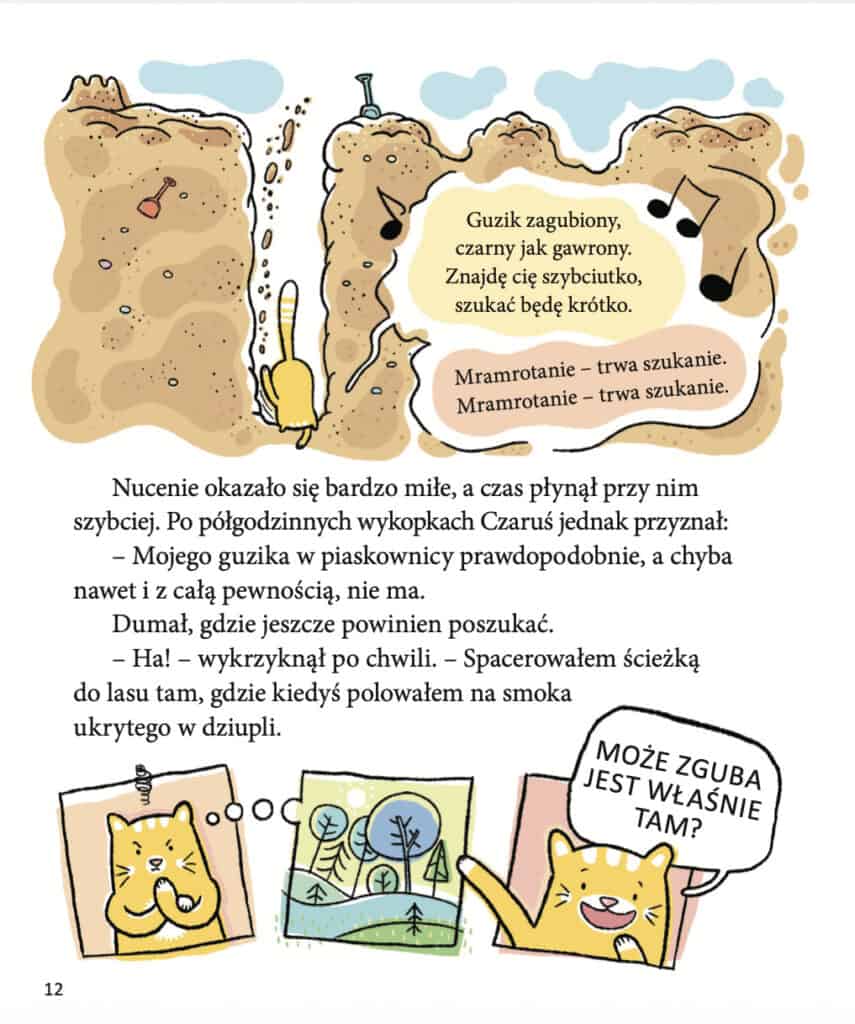 Guzik zagubiony,
czarny jak gawrony.
Znajdę cię szybciutko,
szukać będę krótko.

Mramrotanie – trwa szukanie.
Mramrotanie – trwa szukanie.

Nucenie okazało się bardzo miłe, a czas płynął przy nim szybciej. Po półgodzinnych wykopkach Czaruś jednak przyznał:

– Mojego guzika w piaskownicy prawdopodobnie, a chyba nawet i z całą pewnością, nie ma.

Dumał, gdzie jeszcze powinien poszukać.

– Ha! – wykrzyknął po chwili. – Spacerowałem ścieżką do lasu tam, gdzie kiedyś polowałem na smoka ukrytego w dziupli.

MOŻE ZGUBA JEST WŁAŚNIE TAM?

12